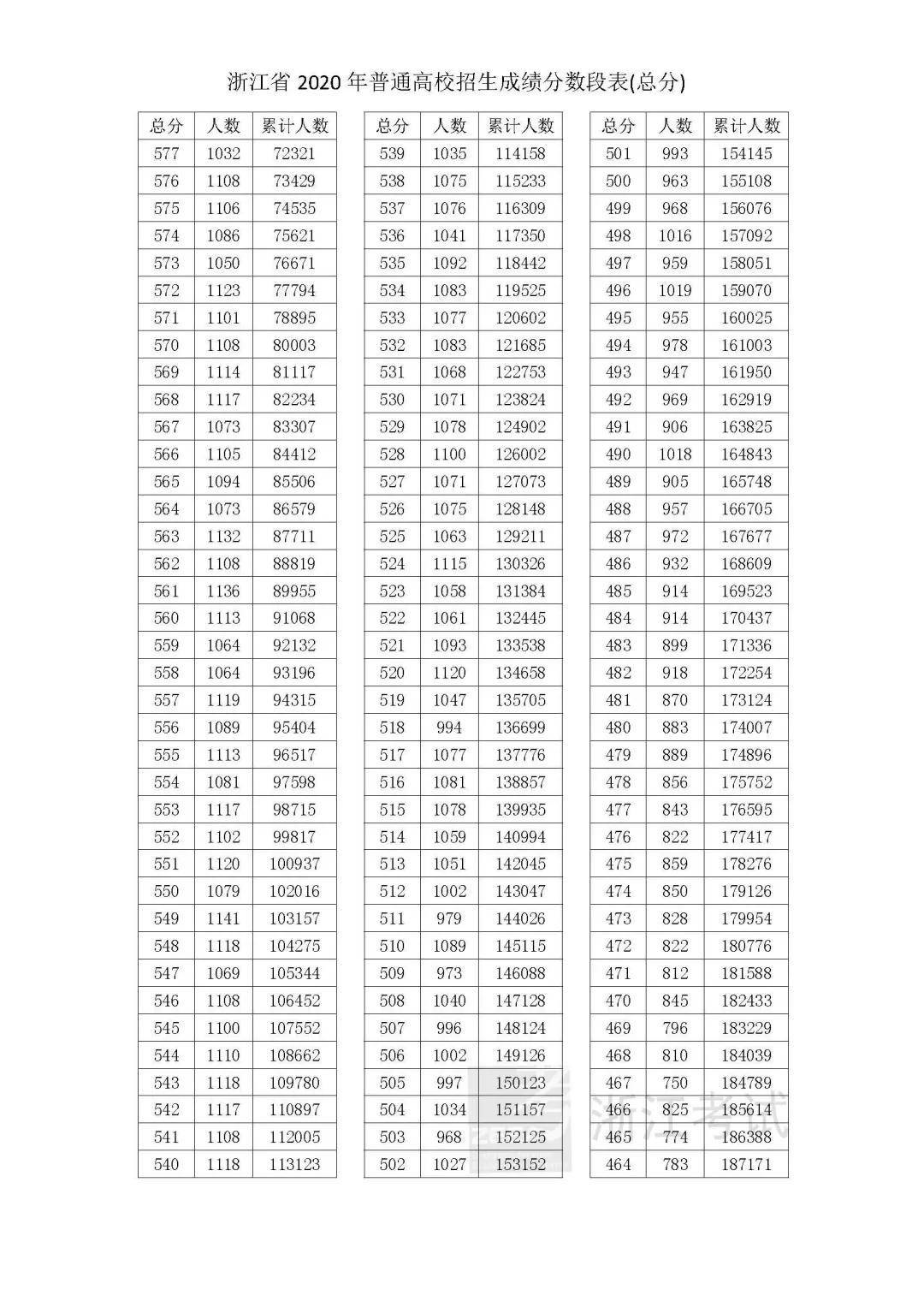 浙江省2020年普通高校招生成绩分数段表(总分)

| 总分 | 人数 | 累计人数 |
|---|---|---|
| 577 | 1032 | 72321 |
| 576 | 1108 | 73429 |
| 575 | 1106 | 74535 |
| 574 | 1086 | 75621 |
| 573 | 1050 | 76671 |
| 572 | 1123 | 77794 |
| 571 | 1101 | 78895 |
| 570 | 1108 | 80003 |
| 569 | 1114 | 81117 |
| 568 | 1117 | 82234 |
| 567 | 1073 | 83307 |
| 566 | 1105 | 84412 |
| 565 | 1094 | 85506 |
| 564 | 1073 | 86579 |
| 563 | 1132 | 87711 |
| 562 | 1108 | 88819 |
| 561 | 1136 | 89955 |
| 560 | 1113 | 91068 |
| 559 | 1064 | 92132 |
| 558 | 1064 | 93196 |
| 557 | 1119 | 94315 |
| 556 | 1089 | 95404 |
| 555 | 1113 | 96517 |
| 554 | 1081 | 97598 |
| 553 | 1117 | 98715 |
| 552 | 1102 | 99817 |
| 551 | 1120 | 100937 |
| 550 | 1079 | 102016 |
| 549 | 1141 | 103157 |
| 548 | 1118 | 104275 |
| 547 | 1069 | 105344 |
| 546 | 1108 | 106452 |
| 545 | 1100 | 107552 |
| 544 | 1110 | 108662 |
| 543 | 1118 | 109780 |
| 542 | 1117 | 110897 |
| 541 | 1108 | 112005 |
| 540 | 1118 | 113123 |

| 总分 | 人数 | 累计人数 |
|---|---|---|
| 539 | 1035 | 114158 |
| 538 | 1075 | 115233 |
| 537 | 1076 | 116309 |
| 536 | 1041 | 117350 |
| 535 | 1092 | 118442 |
| 534 | 1083 | 119525 |
| 533 | 1077 | 120602 |
| 532 | 1083 | 121685 |
| 531 | 1068 | 122753 |
| 530 | 1071 | 123824 |
| 529 | 1078 | 124902 |
| 528 | 1100 | 126002 |
| 527 | 1071 | 127073 |
| 526 | 1075 | 128148 |
| 525 | 1063 | 129211 |
| 524 | 1115 | 130326 |
| 523 | 1058 | 131384 |
| 522 | 1061 | 132445 |
| 521 | 1093 | 133538 |
| 520 | 1120 | 134658 |
| 519 | 1047 | 135705 |
| 518 | 994 | 136699 |
| 517 | 1077 | 137776 |
| 516 | 1081 | 138857 |
| 515 | 1078 | 139935 |
| 514 | 1059 | 140994 |
| 513 | 1051 | 142045 |
| 512 | 1002 | 143047 |
| 511 | 979 | 144026 |
| 510 | 1089 | 145115 |
| 509 | 973 | 146088 |
| 508 | 1040 | 147128 |
| 507 | 996 | 148124 |
| 506 | 1002 | 149126 |
| 505 | 997 | 150123 |
| 504 | 1034 | 151157 |
| 503 | 968 | 152125 |
| 502 | 1027 | 153152 |

| 总分 | 人数 | 累计人数 |
|---|---|---|
| 501 | 993 | 154145 |
| 500 | 963 | 155108 |
| 499 | 968 | 156076 |
| 498 | 1016 | 157092 |
| 497 | 959 | 158051 |
| 496 | 1019 | 159070 |
| 495 | 955 | 160025 |
| 494 | 978 | 161003 |
| 493 | 947 | 161950 |
| 492 | 969 | 162919 |
| 491 | 906 | 163825 |
| 490 | 1018 | 164843 |
| 489 | 905 | 165748 |
| 488 | 957 | 166705 |
| 487 | 972 | 167677 |
| 486 | 932 | 168609 |
| 485 | 914 | 169523 |
| 484 | 914 | 170437 |
| 483 | 899 | 171336 |
| 482 | 918 | 172254 |
| 481 | 870 | 173124 |
| 480 | 883 | 174007 |
| 479 | 889 | 174896 |
| 478 | 856 | 175752 |
| 477 | 843 | 176595 |
| 476 | 822 | 177417 |
| 475 | 859 | 178276 |
| 474 | 850 | 179126 |
| 473 | 828 | 179954 |
| 472 | 822 | 180776 |
| 471 | 812 | 181588 |
| 470 | 845 | 182433 |
| 469 | 796 | 183229 |
| 468 | 810 | 184039 |
| 467 | 750 | 184789 |
| 466 | 825 | 185614 |
| 465 | 774 | 186388 |
| 464 | 783 | 187171 |

浙江考试